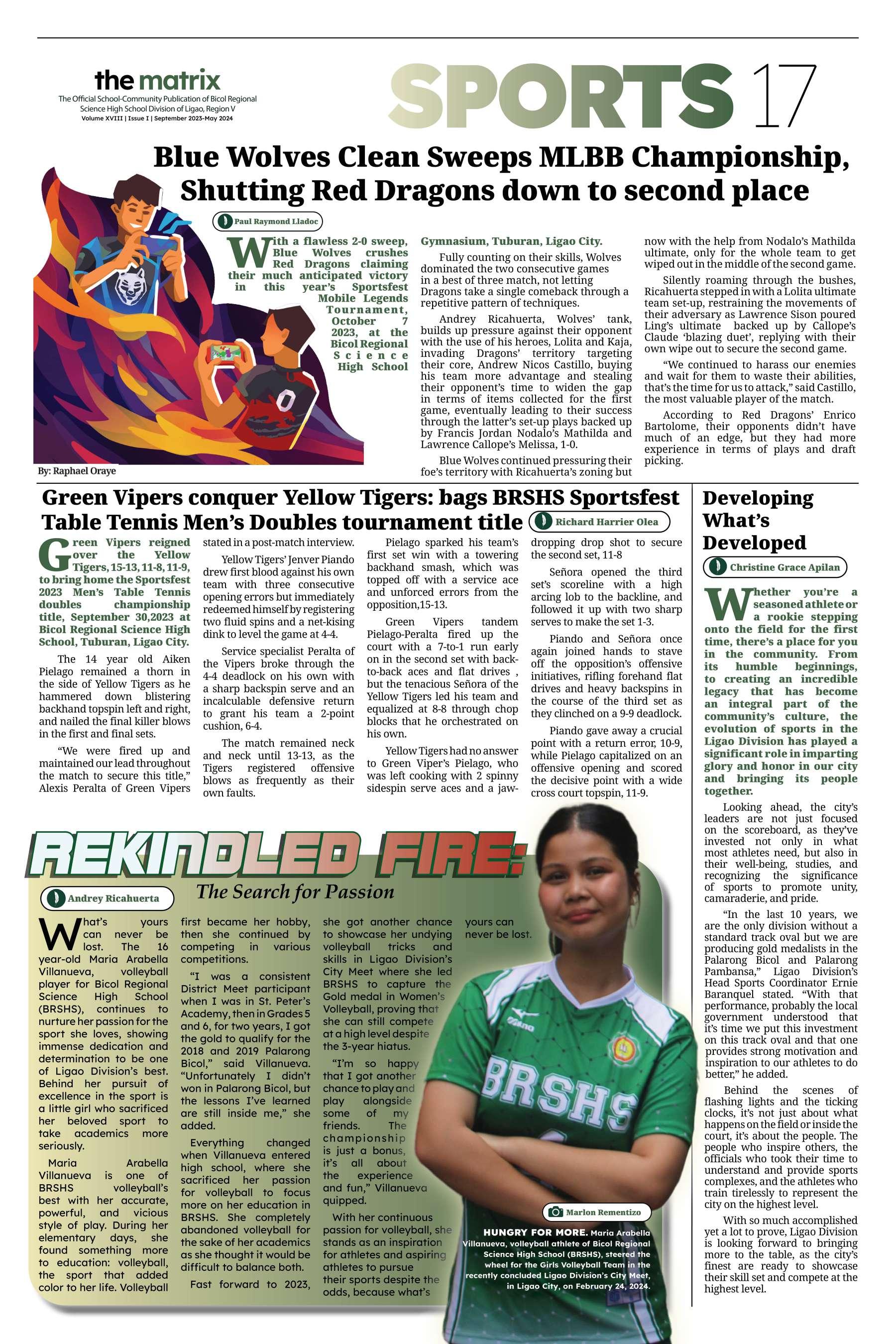 the matrix
The Official School-Community Publication of Bicol Regional Science High School Division of Ligao, Region V
Volume XVIII | Issue I | September 2023-May 2024

SPORTS 17

Blue Wolves Clean Sweeps MLBB Championship, Shutting Red Dragons down to second place

Paul Raymond Lladoc

With a flawless 2-0 sweep, Blue Wolves crushes Red Dragons claiming their much anticipated victory in this year's Sportsfest Mobile Legends Tournament, October 7 2023, at the Bicol Regional Science High School Gymnasium, Tuburan, Ligao City.

Fully counting on their skills, Wolves dominated the two consecutive games in a best of three match, not letting Dragons take a single comeback through a repetitive pattern of techniques.

Andrey Ricahuerta, Wolves' tank, builds up pressure against their opponent with the use of his heroes, Lolita and Kaja, invading Dragons' territory targeting their core, Andrew Nicos Castillo, buying his team more advantage and stealing their opponent's time to widen the gap in terms of items collected for the first game, eventually leading to their success through the latter's set-up plays backed up by Francis Jordan Nodalo's Mathilda and Lawrence Callope's Melissa, 1-0.

Blue Wolves continued pressuring their foe's territory with Ricahuerta's zoning but now with the help from Nodalo's Mathilda ultimate, only for the whole team to get wiped out in the middle of the second game.

Silently roaming through the bushes, Ricahuerta stepped in with a Lolita ultimate team set-up, restraining the movements of their adversary as Lawrence Sison poured Ling's ultimate backed up by Callope's Claude 'blazing duet', replying with their own wipe out to secure the second game.

"We continued to harass our enemies and wait for them to waste their abilities, that's the time for us to attack," said Castillo, the most valuable player of the match.

According to Red Dragons' Enrico Bartolome, their opponents didn't have much of an edge, but they had more experience in terms of plays and draft picking.

By: Raphael Oraye

Green Vipers conquer Yellow Tigers: bags BRSHS Sportsfest Table Tennis Men's Doubles tournament title

Richard Harrier Olea

Green Vipers reigned over the Yellow Tigers, 15-13, 11-8, 11-9, to bring home the Sportsfest 2023 Men's Table Tennis doubles championship title, September 30,2023 at Bicol Regional Science High School, Tuburan, Ligao City.

The 14 year old Aiken Pielago remained a thorn in the side of Yellow Tigers as he hammered down blistering backhand topspin left and right, and nailed the final killer blows in the first and final sets.

"We were fired up and maintained our lead throughout the match to secure this title," Alexis Peralta of Green Vipers stated in a post-match interview.

Yellow Tigers' Jenver Piando drew first blood against his own team with three consecutive opening errors but immediately redeemed himself by registering two fluid spins and a net-kising dink to level the game at 4-4.

Service specialist Peralta of the Vipers broke through the 4-4 deadlock on his own with a sharp backspin serve and an incalculable defensive return to grant his team a 2-point cushion, 6-4.

The match remained neck and neck until 13-13, as the Tigers registered offensive blows as frequently as their own faults.

Pielago sparked his team's first set win with a towering backhand smash, which was topped off with a service ace and unforced errors from the opposition,15-13.

Green Vipers tandem Pielago-Peralta fired up the court with a 7-to-1 run early on in the second set with back-to-back aces and flat drives , but the tenacious Señora of the Yellow Tigers led his team and equalized at 8-8 through chop blocks that he orchestrated on his own.

Yellow Tigers had no answer to Green Viper's Pielago, who was left cooking with 2 spinny sidespin serve aces and a jaw-dropping drop shot to secure the second set, 11-8

Señora opened the third set's scoreline with a high arcing lob to the backline, and followed it up with two sharp serves to make the set 1-3.

Piando and Señora once again joined hands to stave off the opposition's offensive initiatives, rifling forehand flat drives and heavy backspins in the course of the third set as they clinched on a 9-9 deadlock.

Piando gave away a crucial point with a return error, 10-9, while Pielago capitalized on an offensive opening and scored the decisive point with a wide cross court topspin, 11-9.

Developing What's Developed

Christine Grace Apilan

Whether you're a seasoned athlete or a rookie stepping onto the field for the first time, there's a place for you in the community. From its humble beginnings, to creating an incredible legacy that has become an integral part of the community's culture, the evolution of sports in the Ligao Division has played a significant role in imparting glory and honor in our city and bringing its people together.

Looking ahead, the city's leaders are not just focused on the scoreboard, as they've invested not only in what most athletes need, but also in their well-being, studies, and recognizing the significance of sports to promote unity, camaraderie, and pride.

"In the last 10 years, we are the only division without a standard track oval but we are producing gold medalists in the Palarong Bicol and Palarong Pambansa," Ligao Division's Head Sports Coordinator Ernie Baranquel stated. "With that performance, probably the local government understood that it's time we put this investment on this track oval and that one provides strong motivation and inspiration to our athletes to do better," he added.

Behind the scenes of flashing lights and the ticking clocks, it's not just about what happens on the field or inside the court, it's about the people. The people who inspire others, the officials who took their time to understand and provide sports complexes, and the athletes who train tirelessly to represent the city on the highest level.

With so much accomplished yet a lot to prove, Ligao Division is looking forward to bringing more to the table, as the city's finest are ready to showcase their skill set and compete at the highest level.

REKINDLED FIRE:
The Search for Passion

Andrey Ricahuerta

What's yours can never be lost. The 16 year-old Maria Arabella Villanueva, volleyball player for Bicol Regional Science High School (BRSHS), continues to nurture her passion for the sport she loves, showing immense dedication and determination to be one of Ligao Division's best. Behind her pursuit of excellence in the sport is a little girl who sacrificed her beloved sport to take academics more seriously.

Maria Arabella Villanueva is one of BRSHS volleyball's best with her accurate, powerful, and vicious style of play. During her elementary days, she found something more to education: volleyball, the sport that added color to her life. Volleyball first became her hobby, then she continued by competing in various competitions.

"I was a consistent District Meet participant when I was in St. Peter's Academy, then in Grades 5 and 6, for two years, I got the gold to qualify for the 2018 and 2019 Palarong Bicol," said Villanueva. "Unfortunately I didn't won in Palarong Bicol, but the lessons I've learned are still inside me," she added.

Everything changed when Villanueva entered high school, where she sacrificed her passion for volleyball to focus more on her education in BRSHS. She completely abandoned volleyball for the sake of her academics as she thought it would be difficult to balance both.

Fast forward to 2023, she got another chance to showcase her undying volleyball tricks and skills in Ligao Division's City Meet where she led BRSHS to capture the Gold medal in Women's Volleyball, proving that she can still compete at a high level despite the 3-year hiatus.

"I'm so happy that I got another chance to play and play alongside some of my friends. The championship is just a bonus, it's all about the experience and fun," Villanueva quipped.

With her continuous passion for volleyball, she stands as an inspiration for athletes and aspiring athletes to pursue their sports despite the odds, because what's yours can never be lost.

Marlon Rementizo

HUNGRY FOR MORE. Maria Arabella Villanueva, volleyball athlete of Bicol Regional Science High School (BRSHS), steered the wheel for the Girls Volleyball Team in the recently concluded Ligao Division's City Meet, in Ligao City, on February 24, 2024.

BRSHS